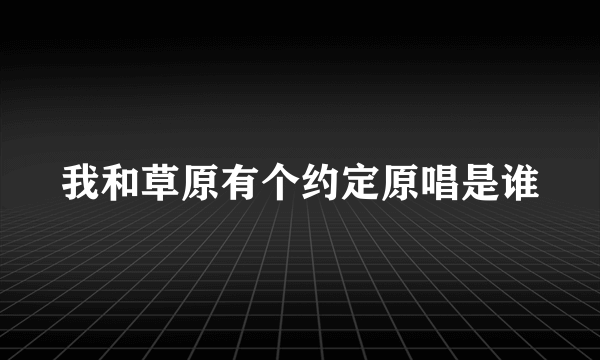 我和草原有个约定原唱是谁